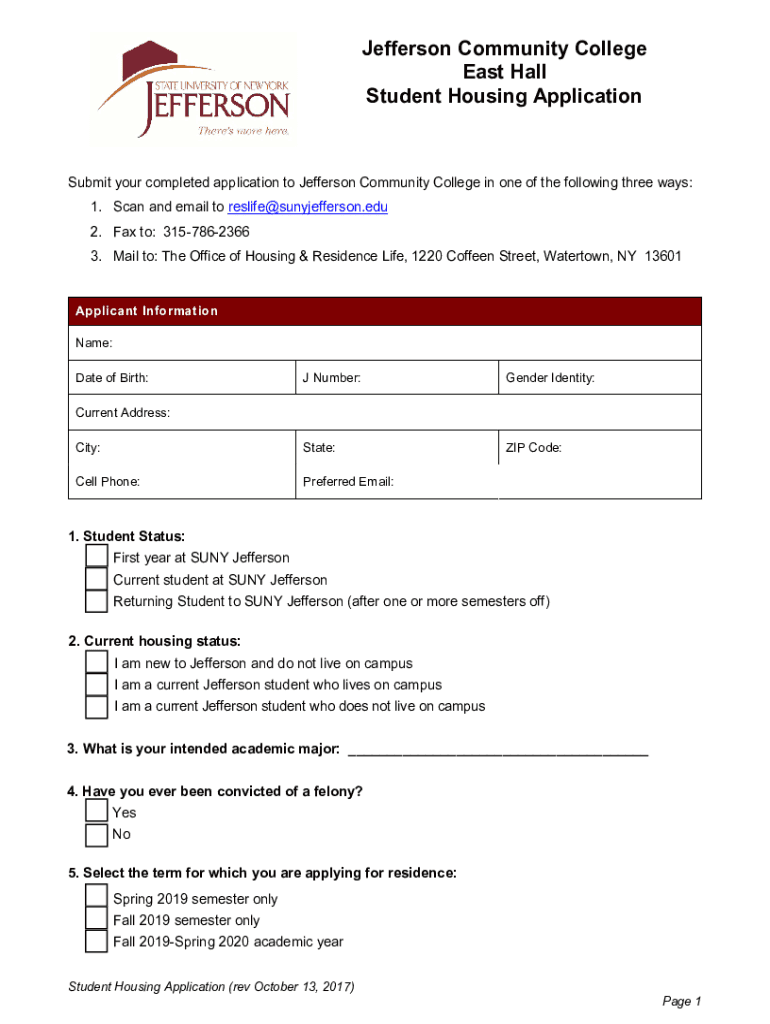 STATE UNIVERSITY OF NEW YORK
JEFFERSON
There's more here.

Jefferson Community College
East Hall
Student Housing Application

Submit your completed application to Jefferson Community College in one of the following three ways:

1. Scan and email to reslife@sunyjefferson.edu
2. Fax to: 315-786-2366
3. Mail to: The Office of Housing & Residence Life, 1220 Coffeen Street, Watertown, NY 13601

| Applicant Information | | |
|---|---|---|
| Name: | | |
| Date of Birth: | J Number: | Gender Identity: |
| Current Address: | | |
| City: | State: | ZIP Code: |
| Cell Phone: | Preferred Email: | |

1. Student Status:
First year at SUNY Jefferson
Current student at SUNY Jefferson
Returning Student to SUNY Jefferson (after one or more semesters off)

2. Current housing status:
I am new to Jefferson and do not live on campus
I am a current Jefferson student who lives on campus
I am a current Jefferson student who does not live on campus

3. What is your intended academic major: ______________________________________

4. Have you ever been convicted of a felony?
Yes
No

5. Select the term for which you are applying for residence:
Spring 2019 semester only
Fall 2019 semester only
Fall 2019-Spring 2020 academic year

Student Housing Application (rev October 13, 2017)

Page 1